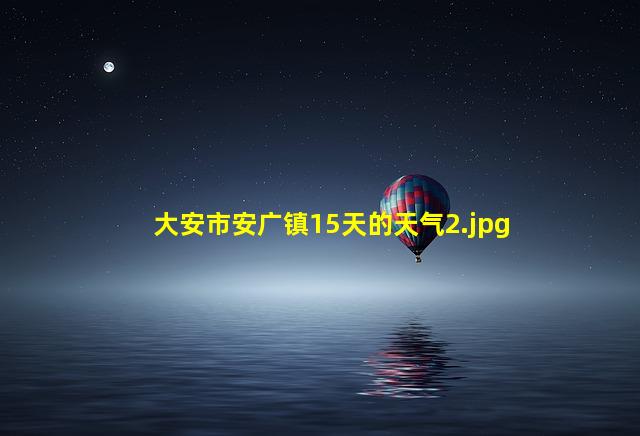 大安市安广镇15天的天气2.jpg